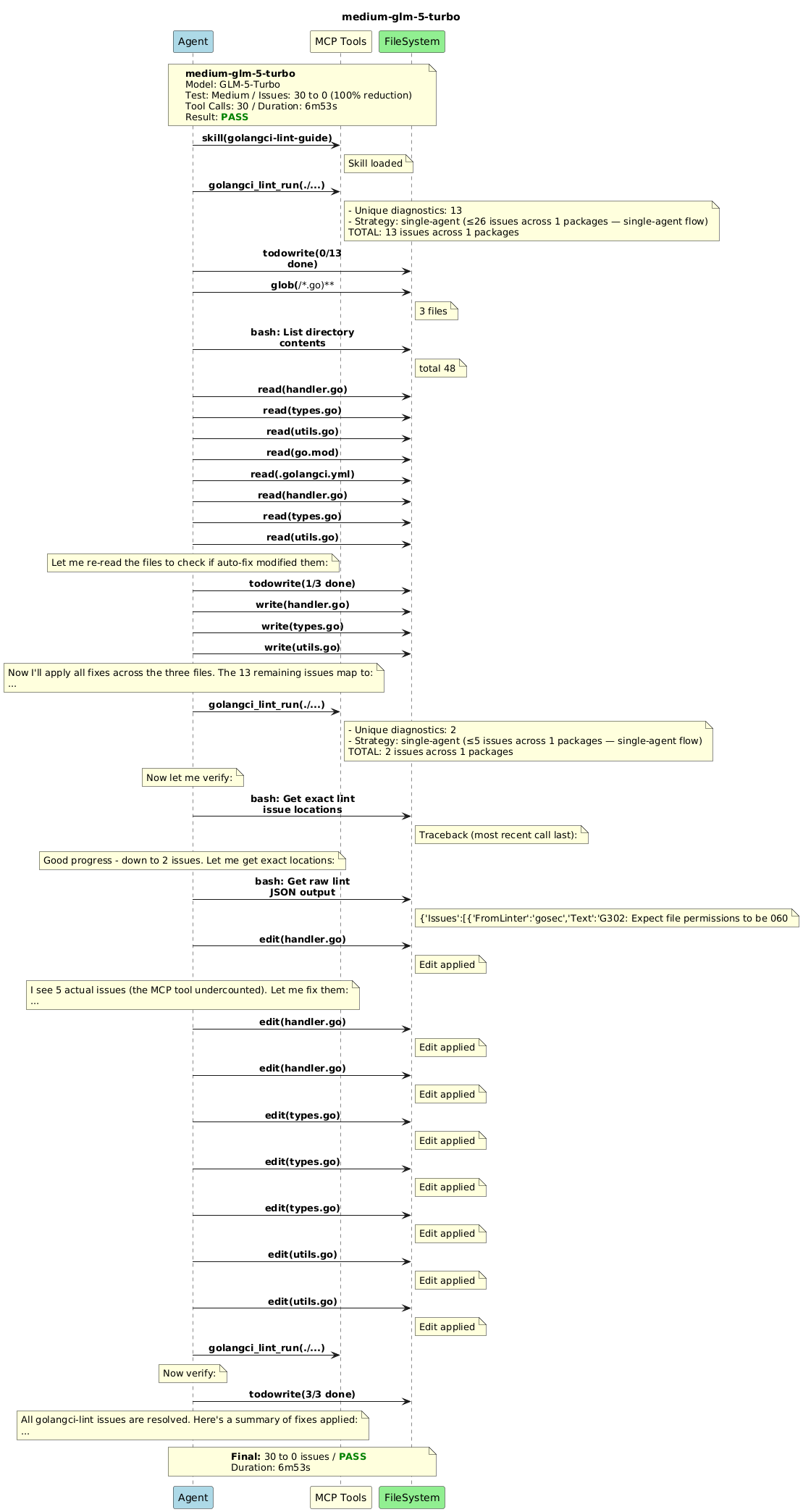 medium-glm-5-turbo

Agent

MCP Tools

FileSystem

medium-glm-5-turbo
Model: GLM-5-Turbo
Test: Medium / Issues: 30 to 0 (100% reduction)
Tool Calls: 30 / Duration: 6m53s
Result: PASS

skill(golangci-lint-guide)

Skill loaded

golangci_lint_run(./...)

- Unique diagnostics: 13
- Strategy: single-agent (≤26 issues across 1 packages — single-agent flow)
TOTAL: 13 issues across 1 packages

todowrite(0/13 done)

glob(/*.go)**

3 files

bash: List directory contents

total 48

read(handler.go)

read(types.go)

read(utils.go)

read(go.mod)

read(.golangci.yml)

read(handler.go)

read(types.go)

read(utils.go)

Let me re-read the files to check if auto-fix modified them:

todowrite(1/3 done)

write(handler.go)

write(types.go)

write(utils.go)

Now I'll apply all fixes across the three files. The 13 remaining issues map to:
...

golangci_lint_run(./...)

- Unique diagnostics: 2
- Strategy: single-agent (≤5 issues across 1 packages — single-agent flow)
TOTAL: 2 issues across 1 packages

Now let me verify:

bash: Get exact lint issue locations

Traceback (most recent call last):

Good progress - down to 2 issues. Let me get exact locations:

bash: Get raw lint JSON output

{'Issues':[{'FromLinter':'gosec','Text':'G302: Expect file permissions to be 060

edit(handler.go)

Edit applied

I see 5 actual issues (the MCP tool undercounted). Let me fix them:
...

edit(handler.go)

Edit applied

edit(handler.go)

Edit applied

edit(types.go)

Edit applied

edit(types.go)

Edit applied

edit(types.go)

Edit applied

edit(utils.go)

Edit applied

edit(utils.go)

Edit applied

golangci_lint_run(./...)

Now verify:

todowrite(3/3 done)

All golangci-lint issues are resolved. Here's a summary of fixes applied:
...

Final: 30 to 0 issues / PASS
Duration: 6m53s

Agent

MCP Tools

FileSystem